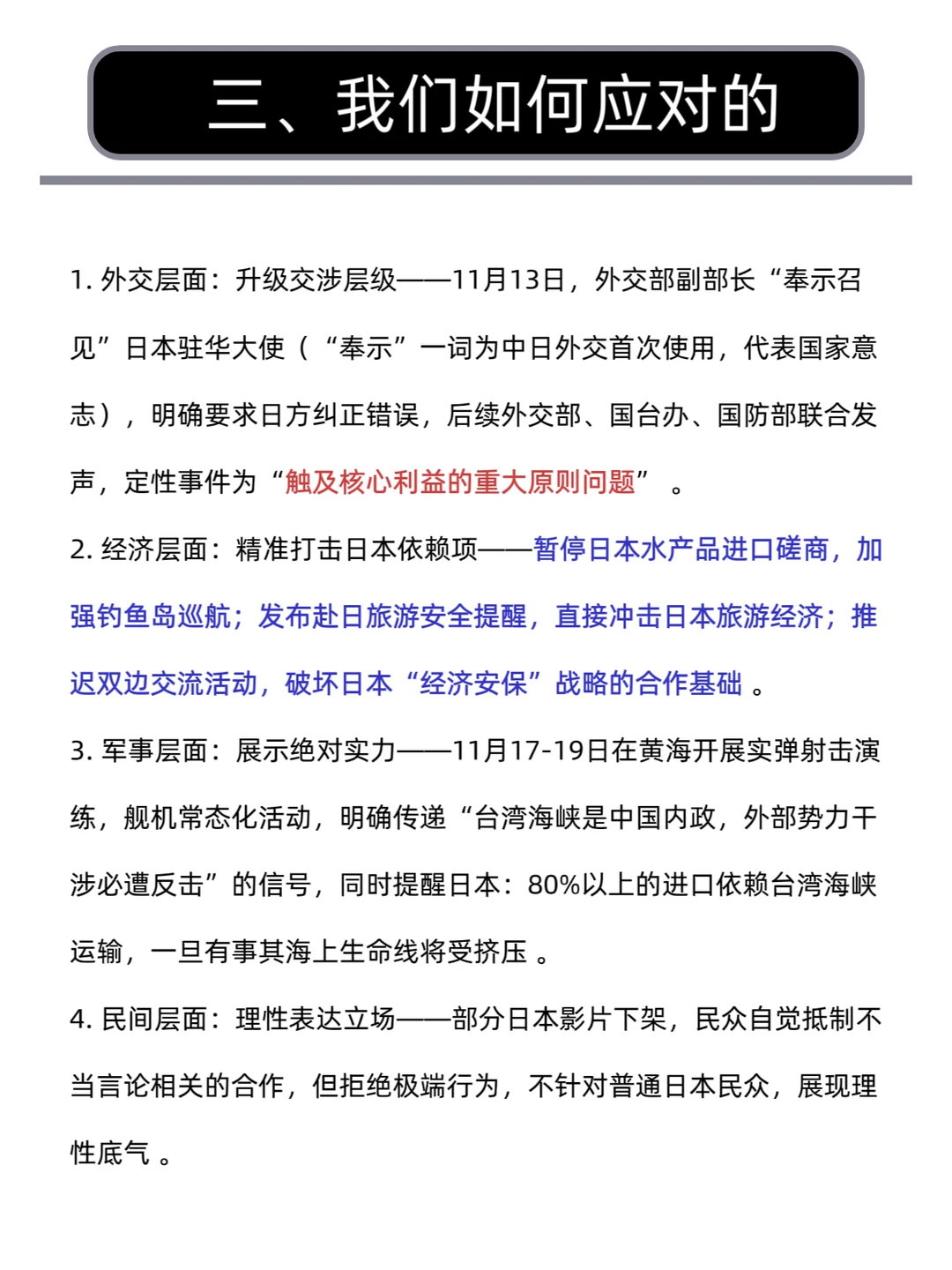 三、我们如何应对的

1.外交层面：升级交涉层级——11月13日，外交部副部长“奉示召见”日本驻华大使（“奉示”一词为中日外交首次使用，代表国家意志），明确要求日方纠正错误，后续外交部、国台办、国防部联合发声，定性事件为“触及核心利益的重大原则问题”。

2.经济层面：精准打击日本依赖项——暂停日本水产品进口磋商，加强钓鱼岛巡航；发布赴日旅游安全提醒，直接冲击日本旅游经济；推迟双边交流活动，破坏日本“经济安保”战略的合作基础。

3.军事层面：展示绝对实力——11月17-19日在黄海开展实弹射击演练，舰机常态化活动，明确传递“台湾海峡是中国内政，外部势力干涉必遭反击”的信号，同时提醒日本：80%以上的进口依赖台湾海峡运输，一旦有事其海上生命线将受挤压。

4.民间层面：理性表达立场——部分日本影片下架，民众自觉抵制不当言论相关的合作，但拒绝极端行为，不针对普通日本民众，展现理性底气。